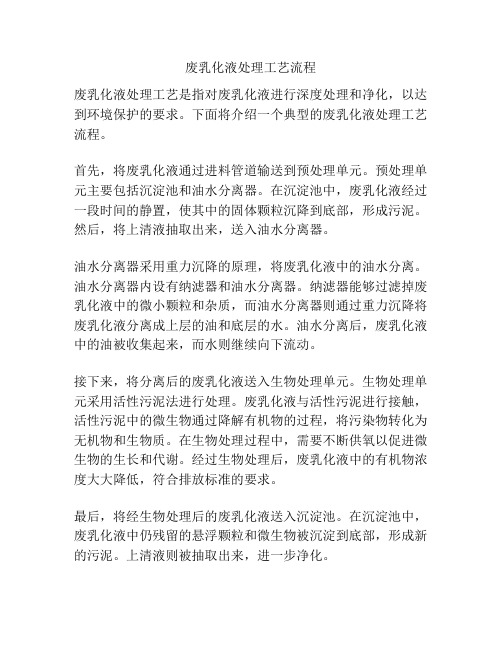 废乳化液处理工艺流程

废乳化液处理工艺是指对废乳化液进行深度处理和净化，以达到环境保护的要求。下面将介绍一个典型的废乳化液处理工艺流程。

首先，将废乳化液通过进料管道输送到预处理单元。预处理单元主要包括沉淀池和油水分离器。在沉淀池中，废乳化液经过一段时间的静置，使其中的固体颗粒沉降到底部，形成污泥。然后，将上清液抽取出来，送入油水分离器。

油水分离器采用重力沉降的原理，将废乳化液中的油水分离。油水分离器内设有纳滤器和油水分离器。纳滤器能够过滤掉废乳化液中的微小颗粒和杂质，而油水分离器则通过重力沉降将废乳化液分离成上层的油和底层的水。油水分离后，废乳化液中的油被收集起来，而水则继续向下流动。

接下来，将分离后的废乳化液送入生物处理单元。生物处理单元采用活性污泥法进行处理。废乳化液与活性污泥进行接触，活性污泥中的微生物通过降解有机物的过程，将污染物转化为无机物和生物质。在生物处理过程中，需要不断供氧以促进微生物的生长和代谢。经过生物处理后，废乳化液中的有机物浓度大大降低，符合排放标准的要求。

最后，将经生物处理后的废乳化液送入沉淀池。在沉淀池中，废乳化液中仍残留的悬浮颗粒和微生物被沉淀到底部，形成新的污泥。上清液则被抽取出来，进一步净化。